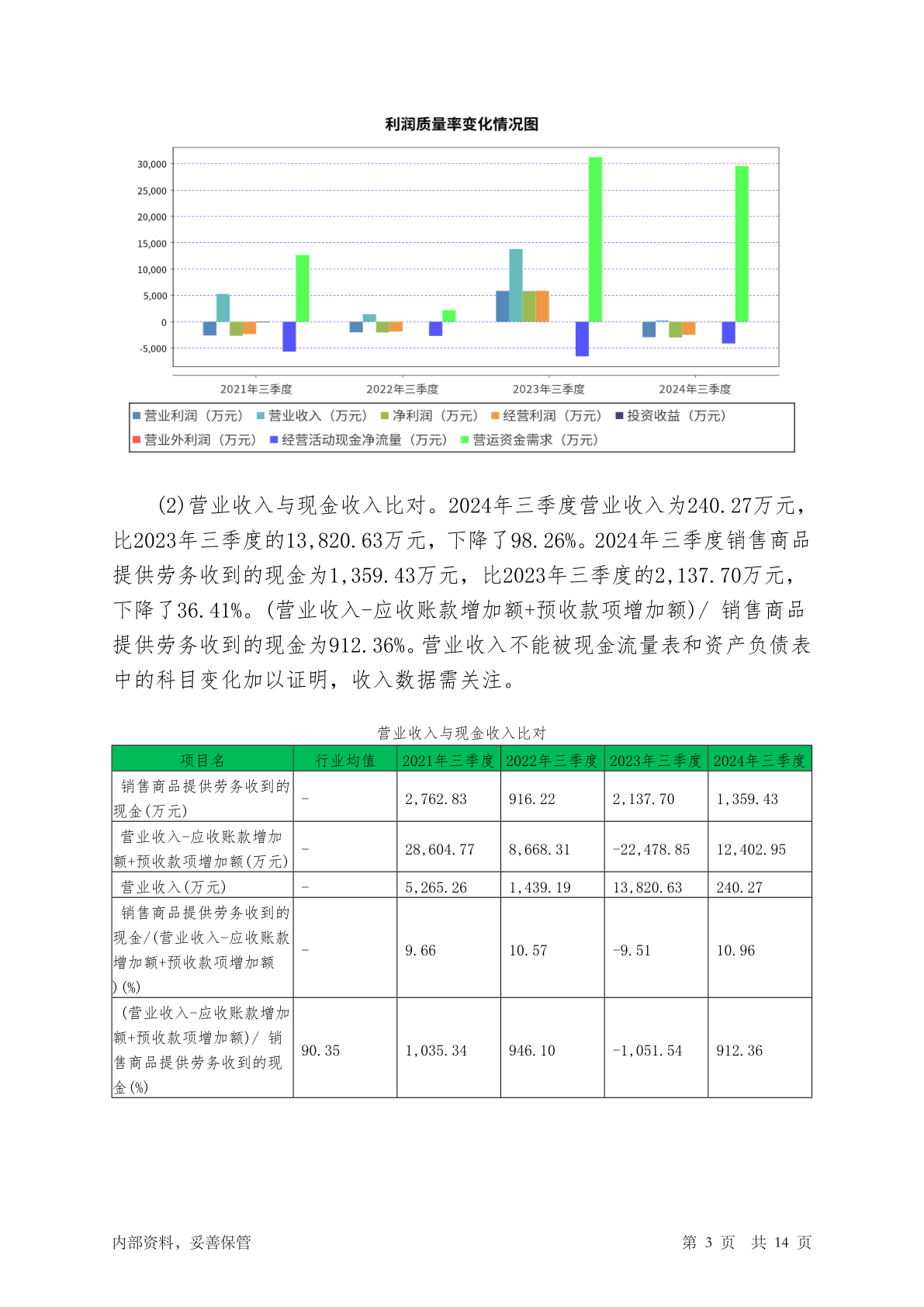 利润质量率变化情况图

30,000
25,000
20,000
15,000
10,000
5,000
0
-5,000

2021年三季度 2022年三季度 2023年三季度 2024年三季度

营业利润（万元） 营业收入（万元） 净利润（万元） 经营利润（万元） 投资收益（万元）
营业外利润（万元） 经营活动现金净流量（万元） 营运资金需求（万元）

(2)营业收入与现金收入比对。2024年三季度营业收入为240.27万元，比2023年三季度的13,820.63万元，下降了98.26%。2024年三季度销售商品提供劳务收到的现金为1,359.43万元，比2023年三季度的2,137.70万元，下降了36.41%。(营业收入-应收账款增加额+预收款项增加额)/ 销售商品提供劳务收到的现金为912.36%。营业收入不能被现金流量表和资产负债表中的科目变化加以证明，收入数据需关注。

营业收入与现金收入比对

| 项目名 | 行业均值 | 2021年三季度 | 2022年三季度 | 2023年三季度 | 2024年三季度 |
|---|---|---|---|---|---|
| 销售商品提供劳务收到的现金(万元) | - | 2,762.83 | 916.22 | 2,137.70 | 1,359.43 |
| 营业收入-应收账款增加额+预收款项增加额(万元) | - | 28,604.77 | 8,668.31 | -22,478.85 | 12,402.95 |
| 营业收入(万元) | - | 5,265.26 | 1,439.19 | 13,820.63 | 240.27 |
| 销售商品提供劳务收到的现金/(营业收入-应收账款增加额+预收款项增加额)(%) | - | 9.66 | 10.57 | -9.51 | 10.96 |
| (营业收入-应收账款增加额+预收款项增加额)/ 销售商品提供劳务收到的现金(%) | 90.35 | 1,035.34 | 946.10 | -1,051.54 | 912.36 |

内部资料，妥善保管 第 3 页 共 14 页